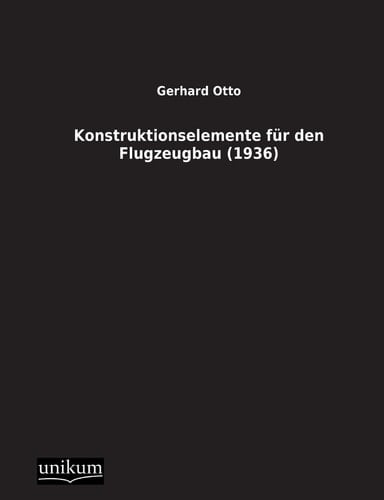 Gerhard Otto

Konstruktionselemente für den Flugzeugbau (1936)

unikum